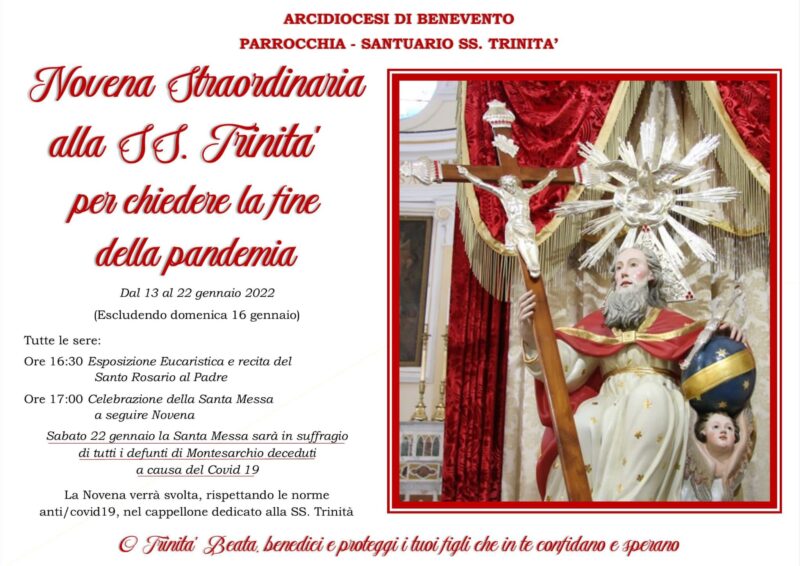 ARCIDIOCESI DI BENEVENTO
PARROCCHIA - SANTUARIO SS. TRINITA'

Novena Straordinaria alla SS. Trinita' per chiedere la fine della pandemia

Dal 13 al 22 gennaio 2022
(Escludendo domenica 16 gennaio)

Tutte le sere:

Ore 16:30 Esposizione Eucaristica e recita del Santo Rosario al Padre

Ore 17:00 Celebrazione della Santa Messa a seguire Novena

Sabato 22 gennaio la Santa Messa sarà in suffragio di tutti i defunti di Montesarchio deceduti a causa del Covid 19

La Novena verrà svolta, rispettando le norme anti/covid19, nel cappellone dedicato alla SS. Trinità

O Trinita' Beata, benedici e proteggi i tuoi figli che in te confidano e sperano